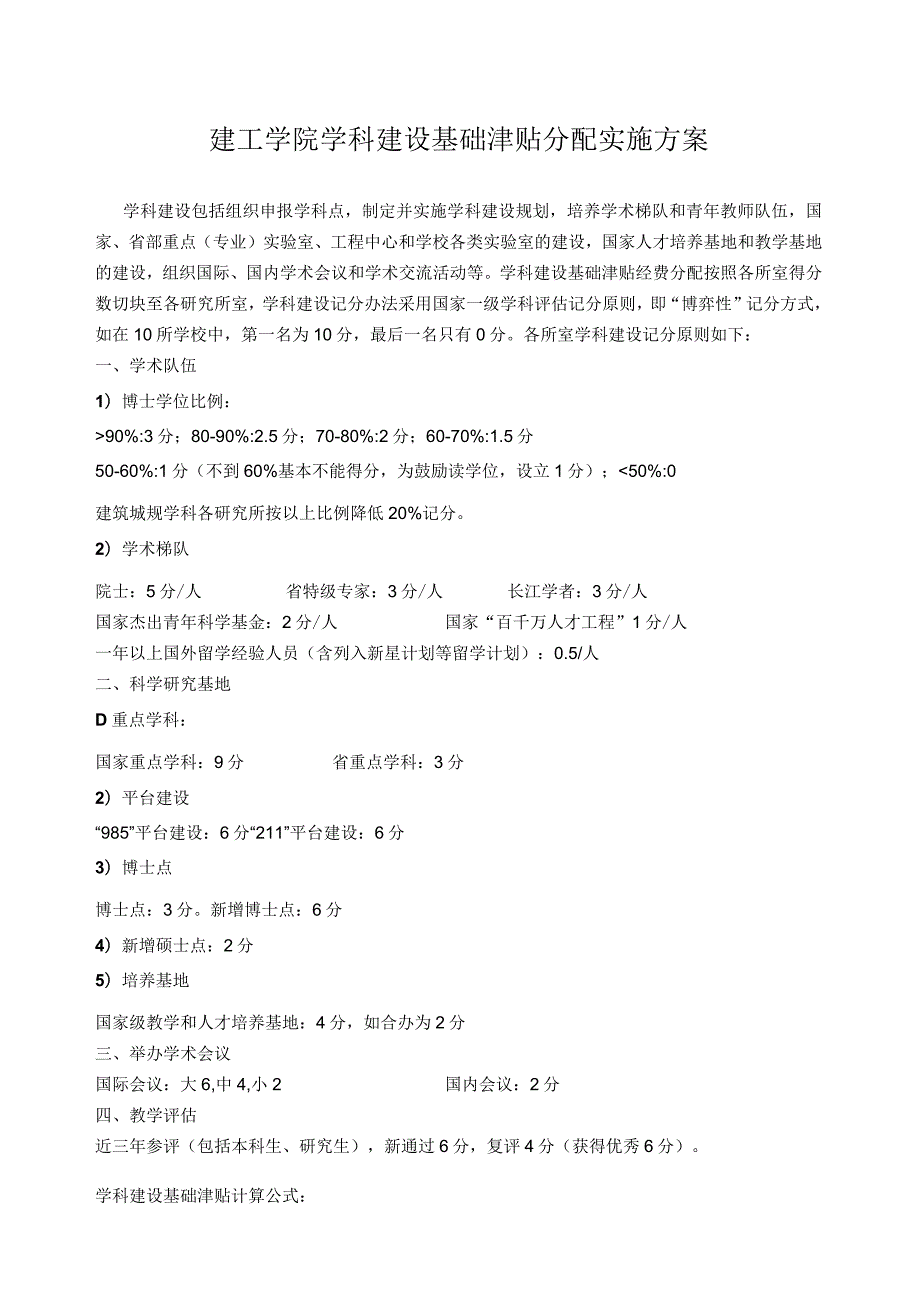 建工学院学科建设基础津贴分配实施方案

学科建设包括组织申报学科点，制定并实施学科建设规划，培养学术梯队和青年教师队伍，国家、省部重点（专业）实验室、工程中心和学校各类实验室的建设，国家人才培养基地和教学基地的建设，组织国际、国内学术会议和学术交流活动等。学科建设基础津贴经费分配按照各所室得分数切块至各研究所室，学科建设记分办法采用国家一级学科评估记分原则，即“博弈性”记分方式，如在10所学校中，第一名为10分，最后一名只有0分。各所室学科建设记分原则如下：
一、学术队伍

1）博士学位比例：

>90%:3分；80-90%:2.5分；70-80%:2分；60-70%:1.5分

50-60%:1分（不到60%基本不能得分，为鼓励读学位，设立1分）；<50%:0

建筑城规学科各研究所按以上比例降低20%记分。

2）学术梯队

院士：5分/人　省特级专家：3分/人　长江学者：3分/人
国家杰出青年科学基金：2分/人　国家“百千万人才工程”1分/人
一年以上国外留学经验人员（含列入新星计划等留学计划）：0.5/人
二、科学研究基地

D重点学科：

国家重点学科：9分　省重点学科：3分

2）平台建设

“985”平台建设：6分“211”平台建设：6分

3）博士点

博士点：3分。新增博士点：6分

4）新增硕士点：2分

5）培养基地

国家级教学和人才培养基地：4分，如合办为2分
三、举办学术会议
国际会议：大6,中4,小2　国内会议：2分
四、教学评估
近三年参评（包括本科生、研究生），新通过6分，复评4分（获得优秀6分）。

学科建设基础津贴计算公式：